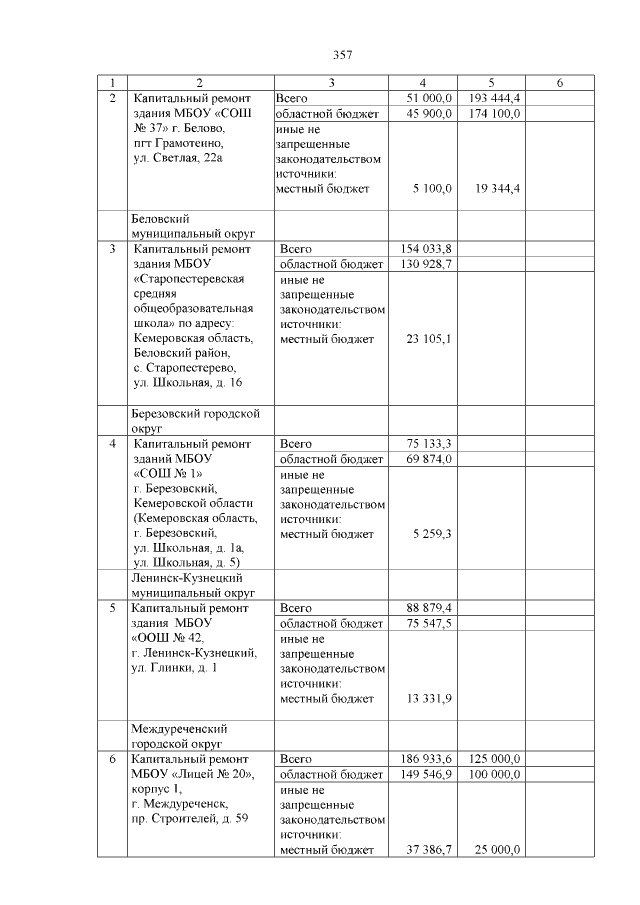 357

| 1 | 2 | 3 | 4 | 5 | 6 |
|---|---|---|---|---|---|
| 2 | Капитальный ремонт здания МБОУ «СОШ № 37» г. Белово, пгт Грамотеино, ул. Светлая, 22а | Всего | 51 000,0 | 193 444,4 | |
| | | областной бюджет | 45 900,0 | 174 100,0 | |
| | | иные не запрещенные законодательством источники: местный бюджет | 5 100,0 | 19 344,4 | |
| | Беловский муниципальный округ | | | | |
| 3 | Капитальный ремонт здания МБОУ «Старопестеревская средняя общеобразовательная школа» по адресу: Кемеровская область, Беловский район, с. Старопестерево, ул. Школьная, д. 16 | Всего | 154 033,8 | | |
| | | областной бюджет | 130 928,7 | | |
| | | иные не запрещенные законодательством источники: местный бюджет | 23 105,1 | | |
| | Березовский городской округ | | | | |
| 4 | Капитальный ремонт зданий МБОУ «СОШ № 1» г. Березовский, Кемеровской области (Кемеровская область, г. Березовский, ул. Школьная, д. 1а, ул. Школьная, д. 5) | Всего | 75 133,3 | | |
| | | областной бюджет | 69 874,0 | | |
| | | иные не запрещенные законодательством источники: местный бюджет | 5 259,3 | | |
| | Ленинск-Кузнецкий муниципальный округ | | | | |
| 5 | Капитальный ремонт здания МБОУ «ООШ № 42, г. Ленинск-Кузнецкий, ул. Глинки, д. 1 | Всего | 88 879,4 | | |
| | | областной бюджет | 75 547,5 | | |
| | | иные не запрещенные законодательством источники: местный бюджет | 13 331,9 | | |
| | Междуреченский городской округ | | | | |
| 6 | Капитальный ремонт МБОУ «Лицей № 20», корпус 1, г. Междуреченск, пр. Строителей, д. 59 | Всего | 186 933,6 | 125 000,0 | |
| | | областной бюджет | 149 546,9 | 100 000,0 | |
| | | иные не запрещенные законодательством источники: местный бюджет | 37 386,7 | 25 000,0 | |